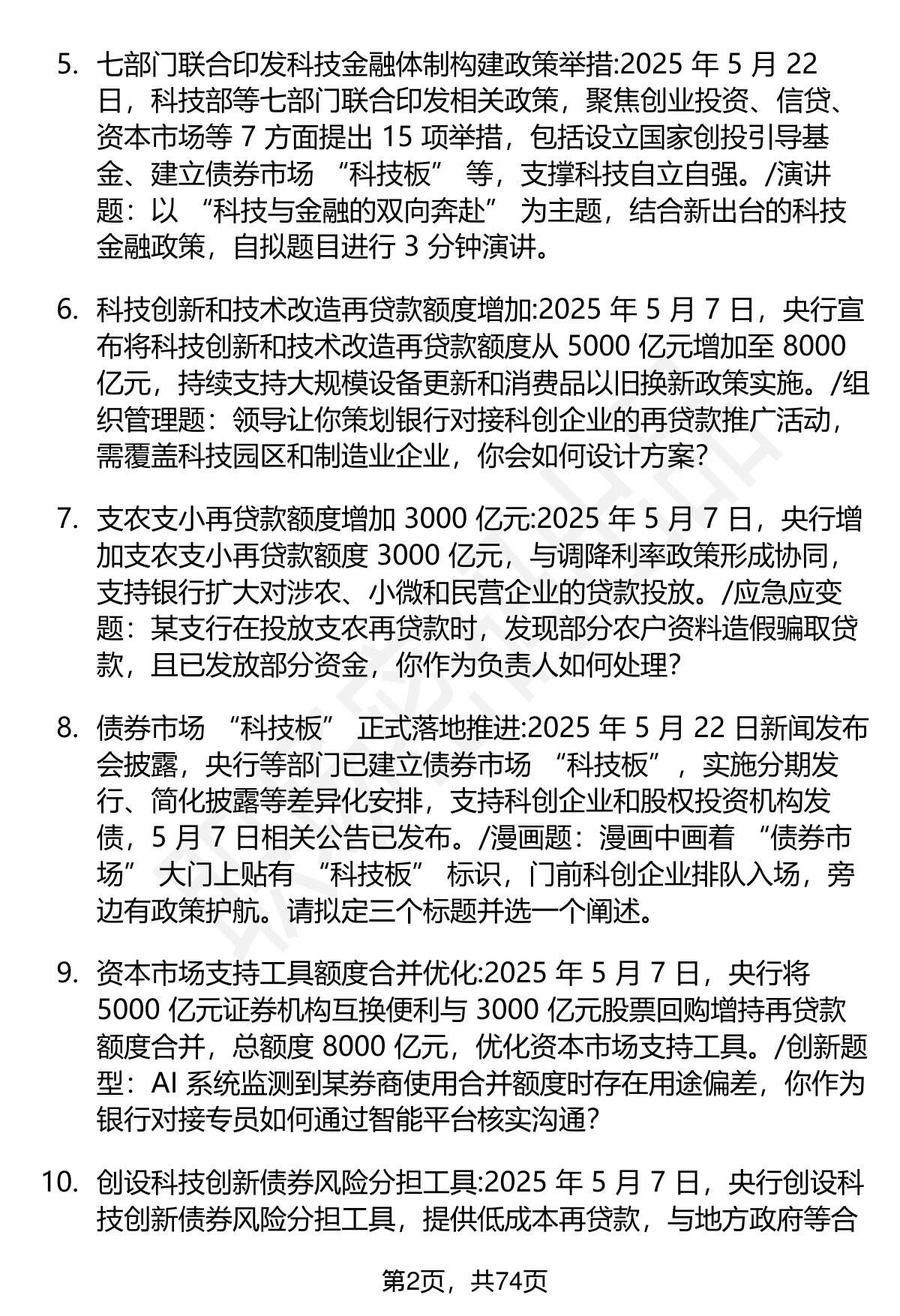 5. 七部门联合印发科技金融体制构建政策举措:2025 年 5 月 22 日，科技部等七部门联合印发相关政策，聚焦创业投资、信贷、资本市场等 7 方面提出 15 项举措，包括设立国家创投引导基金、建立债券市场 “科技板” 等，支撑科技自立自强。/演讲题：以 “科技与金融的双向奔赴” 为主题，结合新出台的科技金融政策，自拟题目进行 3 分钟演讲。

6. 科技创新和技术改造再贷款额度增加:2025 年 5 月 7 日，央行宣布将科技创新和技术改造再贷款额度从 5000 亿元增加至 8000 亿元，持续支持大规模设备更新和消费品以旧换新政策实施。/组织管理题：领导让你策划银行对接科创企业的再贷款推广活动，需覆盖科技园区和制造业企业，你会如何设计方案?

7. 支农支小再贷款额度增加 3000 亿元:2025 年 5 月 7 日，央行增加支农支小再贷款额度 3000 亿元，与调降利率政策形成协同，支持银行扩大对涉农、小微和民营企业的贷款投放。/应急应变题：某支行在投放支农再贷款时，发现部分农户资料造假骗取贷款，且已发放部分资金，你作为负责人如何处理?

8. 债券市场 “科技板” 正式落地推进:2025 年 5 月 22 日新闻发布会披露，央行等部门已建立债券市场 “科技板”，实施分期发行、简化披露等差异化安排，支持科创企业和股权投资机构发债，5 月 7 日相关公告已发布。/漫画题：漫画中画着 “债券市场” 大门上贴有 “科技板” 标识，门前科创企业排队入场，旁边有政策护航。请拟定三个标题并选一个阐述。

9. 资本市场支持工具额度合并优化:2025 年 5 月 7 日，央行将 5000 亿元证券机构互换便利与 3000 亿元股票回购增持再贷款额度合并，总额度 8000 亿元，优化资本市场支持工具。/创新题型：AI 系统监测到某券商使用合并额度时存在用途偏差，你作为银行对接专员如何通过智能平台核实沟通?

10. 创设科技创新债券风险分担工具:2025 年 5 月 7 日，央行创设科技创新债券风险分担工具，提供低成本再贷款，与地方政府等合

第2页，共74页